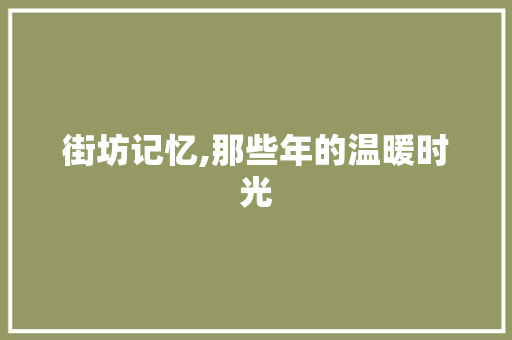 街坊记忆,那些年的温暖时光